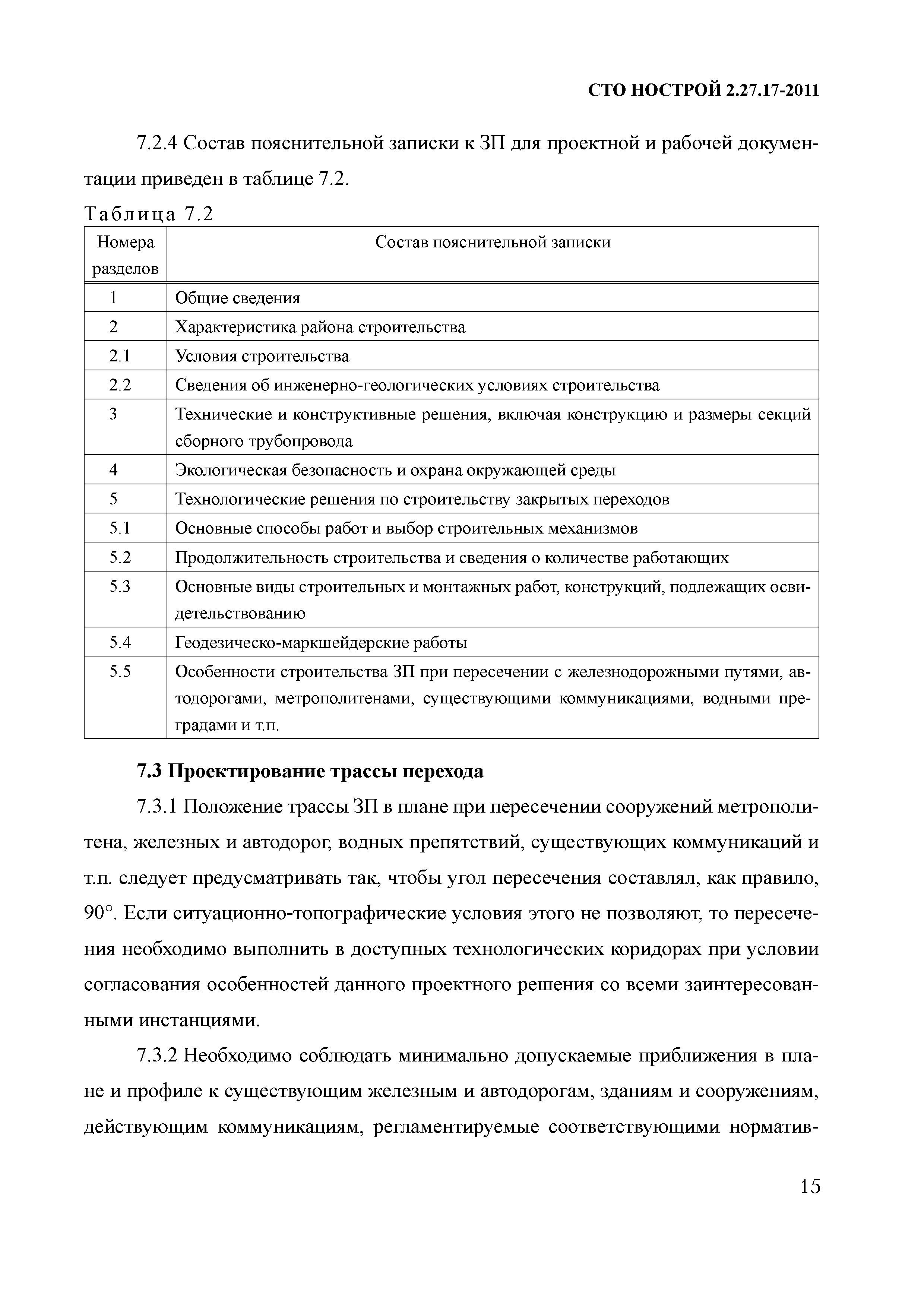 СТО НОСТРОЙ 2.27.17-2011

7.2.4 Состав пояснительной записки к ЗП для проектной и рабочей документации приведен в таблице 7.2.

Таблица 7.2

| Номера разделов | Состав пояснительной записки |
|---|---|
| 1 | Общие сведения |
| 2 | Характеристика района строительства |
| 2.1 | Условия строительства |
| 2.2 | Сведения об инженерно-геологических условиях строительства |
| 3 | Технические и конструктивные решения, включая конструкцию и размеры секций сборного трубопровода |
| 4 | Экологическая безопасность и охрана окружающей среды |
| 5 | Технологические решения по строительству закрытых переходов |
| 5.1 | Основные способы работ и выбор строительных механизмов |
| 5.2 | Продолжительность строительства и сведения о количестве работающих |
| 5.3 | Основные виды строительных и монтажных работ, конструкций, подлежащих освидетельствованию |
| 5.4 | Геодезическо-маркшейдерские работы |
| 5.5 | Особенности строительства ЗП при пересечении с железнодорожными путями, автодорогами, метрополитенами, существующими коммуникациями, водными преградами и т.п. |

7.3 Проектирование трассы перехода

7.3.1 Положение трассы ЗП в плане при пересечении сооружений метрополитена, железных и автодорог, водных препятствий, существующих коммуникаций и т.п. следует предусматривать так, чтобы угол пересечения составлял, как правило, 90°. Если ситуационно-топографические условия этого не позволяют, то пересечения необходимо выполнить в доступных технологических коридорах при условии согласования особенностей данного проектного решения со всеми заинтересованными инстанциями.

7.3.2 Необходимо соблюдать минимально допускаемые приближения в плане и профиле к существующим железным и автодорогам, зданиям и сооружениям, действующим коммуникациям, регламентируемые соответствующими норматив-

15